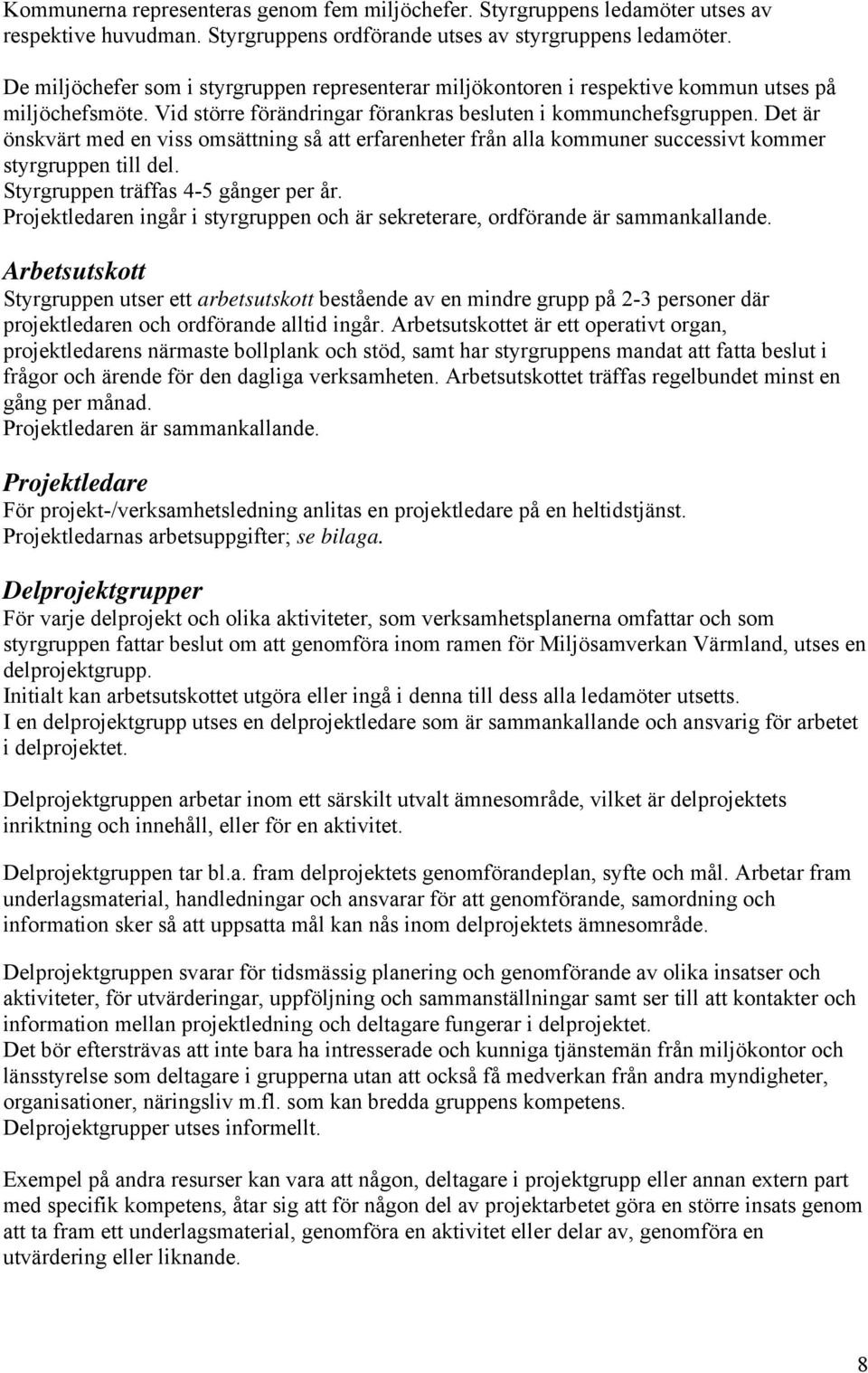 Kommunerna representeras genom fem miljöchefer. Styrgruppens ledamöter utses av respektive huvudman. Styrgruppens ordförande utses av styrgruppens ledamöter.

De miljöchefer som i styrgruppen representerar miljökontoren i respektive kommun utses på miljöchefsmöte. Vid större förändringar förankras besluten i kommunchefsgruppen. Det är önskvärt med en viss omsättning så att erfarenheter från alla kommuner successivt kommer styrgruppen till del.
Styrgruppen träffas 4-5 gånger per år.
Projektledaren ingår i styrgruppen och är sekreterare, ordförande är sammankallande.

Arbetsutskott
Styrgruppen utser ett arbetsutskott bestående av en mindre grupp på 2-3 personer där projektledaren och ordförande alltid ingår. Arbetsutskottet är ett operativt organ, projektledarens närmaste bollplank och stöd, samt har styrgruppens mandat att fatta beslut i frågor och ärende för den dagliga verksamheten. Arbetsutskottet träffas regelbundet minst en gång per månad.
Projektledaren är sammankallande.

Projektledare
För projekt-/verksamhetsledning anlitas en projektledare på en heltidstjänst.
Projektledarnas arbetsuppgifter; se bilaga.

Delprojektgrupper
För varje delprojekt och olika aktiviteter, som verksamhetsplanerna omfattar och som styrgruppen fattar beslut om att genomföra inom ramen för Miljösamverkan Värmland, utses en delprojektgrupp.
Initialt kan arbetsutskottet utgöra eller ingå i denna till dess alla ledamöter utsetts.
I en delprojektgrupp utses en delprojektledare som är sammankallande och ansvarig för arbetet i delprojektet.

Delprojektgruppen arbetar inom ett särskilt utvalt ämnesområde, vilket är delprojektets inriktning och innehåll, eller för en aktivitet.

Delprojektgruppen tar bl.a. fram delprojektets genomförandeplan, syfte och mål. Arbetar fram underlagsmaterial, handledningar och ansvarar för att genomförande, samordning och information sker så att uppsatta mål kan nås inom delprojektets ämnesområde.

Delprojektgruppen svarar för tidsmässig planering och genomförande av olika insatser och aktiviteter, för utvärderingar, uppföljning och sammanställningar samt ser till att kontakter och information mellan projektledning och deltagare fungerar i delprojektet.
Det bör eftersträvas att inte bara ha intresserade och kunniga tjänstemän från miljökontor och länsstyrelse som deltagare i grupperna utan att också få medverkan från andra myndigheter, organisationer, näringsliv m.fl. som kan bredda gruppens kompetens.
Delprojektgrupper utses informellt.

Exempel på andra resurser kan vara att någon, deltagare i projektgrupp eller annan extern part med specifik kompetens, åtar sig att för någon del av projektarbetet göra en större insats genom att ta fram ett underlagsmaterial, genomföra en aktivitet eller delar av, genomföra en utvärdering eller liknande.

8